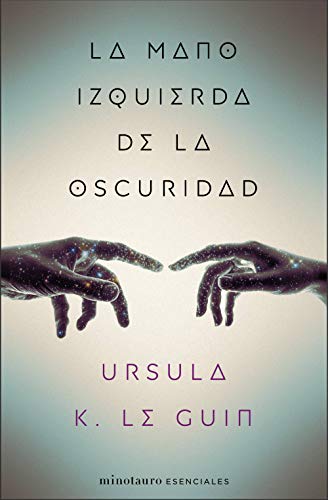 LA MANO IZQUIERDA DE LA OSCURIDAD

URSULA K. LE GUIN

minotauro ESENCIALES